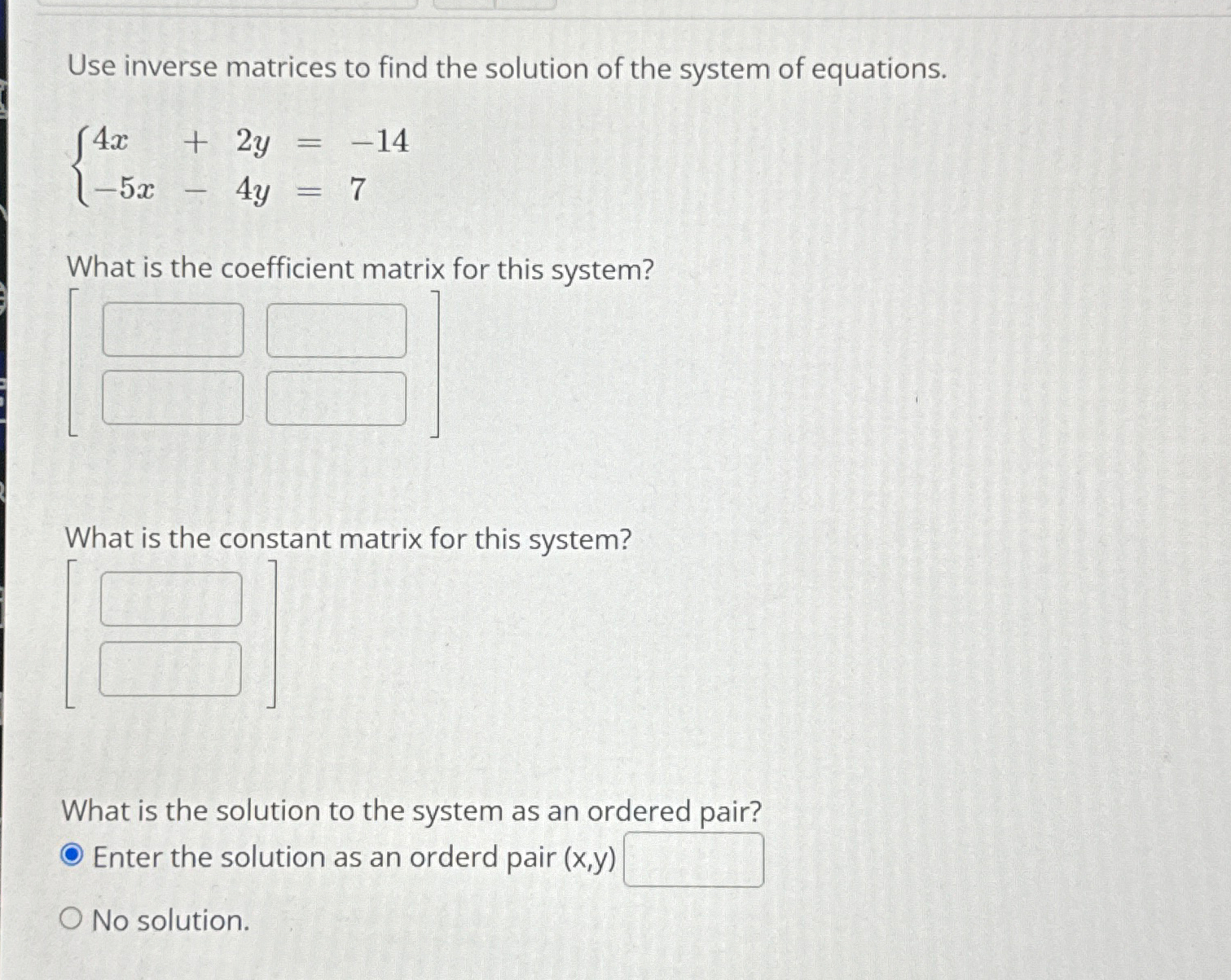 Use inverse matrices to find the solution of the system of equations.

$\begin{cases} 4x + 2y = -14 \\ -5x - 4y = 7 \end{cases}$

What is the coefficient matrix for this system?

What is the constant matrix for this system?

What is the solution to the system as an ordered pair?

Enter the solution as an orderd pair (x,y)

No solution.